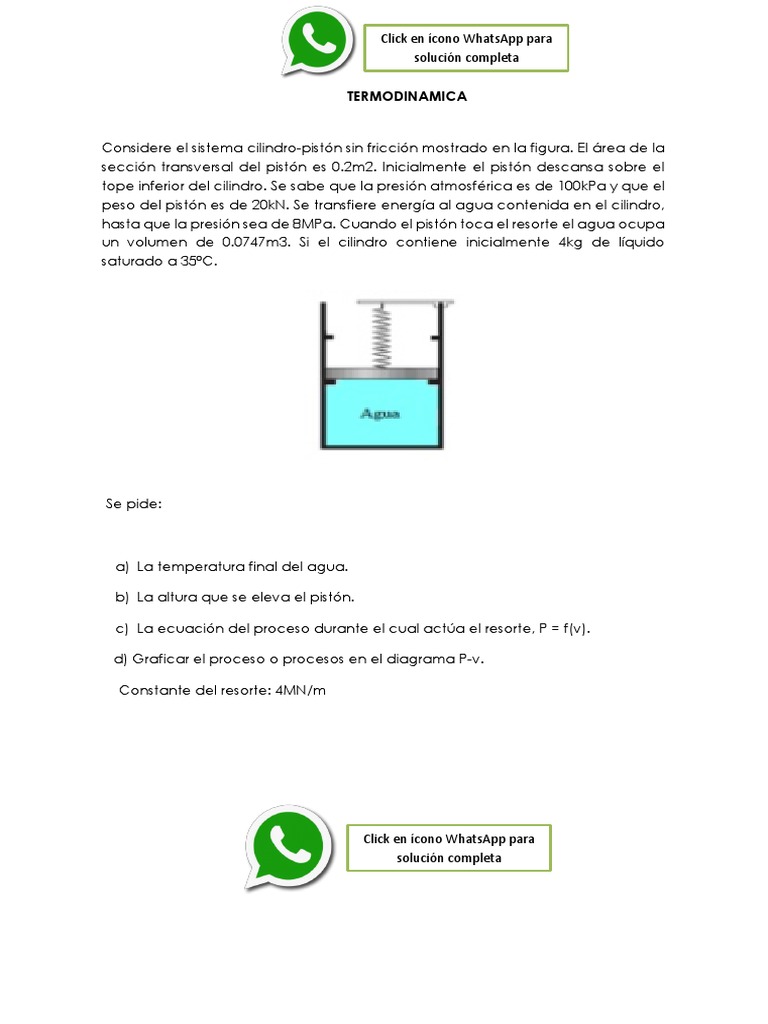 Click en ícono WhatsApp para solución completa

TERMODINAMICA

Considere el sistema cilindro-pistón sin fricción mostrado en la figura. El área de la sección transversal del pistón es 0.2m2. Inicialmente el pistón descansa sobre el tope inferior del cilindro. Se sabe que la presión atmosférica es de 100kPa y que el peso del pistón es de 20kN. Se transfiere energía al agua contenida en el cilindro, hasta que la presión sea de 8MPa. Cuando el pistón toca el resorte el agua ocupa un volumen de 0.0747m3. Si el cilindro contiene inicialmente 4kg de líquido saturado a 35ºC.

Agua

Se pide:

a) La temperatura final del agua.

b) La altura que se eleva el pistón.

c) La ecuación del proceso durante el cual actúa el resorte, P = f(v).

d) Graficar el proceso o procesos en el diagrama P-v.

Constante del resorte: 4MN/m

Click en ícono WhatsApp para solución completa